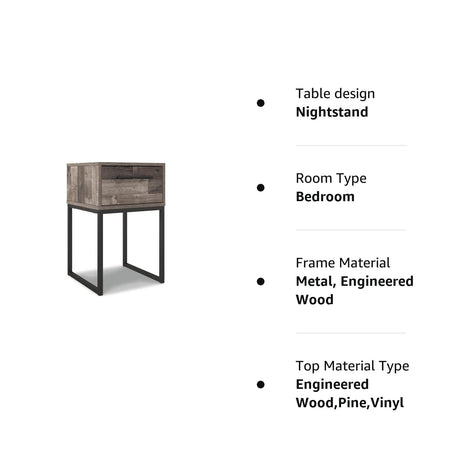 Table design
Nightstand

Room Type
Bedroom

Frame Material
Metal, Engineered Wood

Top Material Type
Engineered Wood,Pine,Vinyl